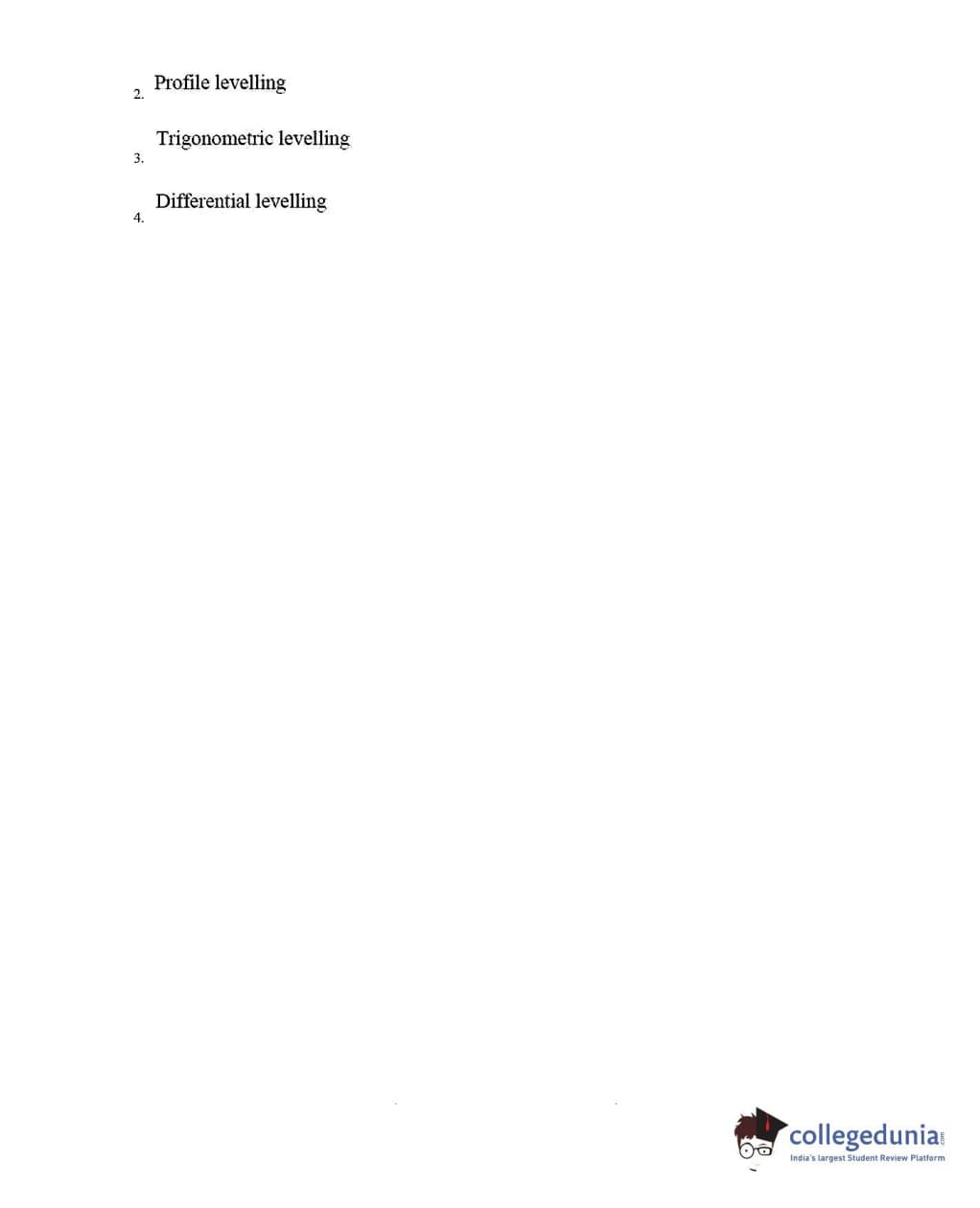 2. Profile levelling

3. Trigonometric levelling

4. Differential levelling

collegedunia.com
India's largest Student Review Platform